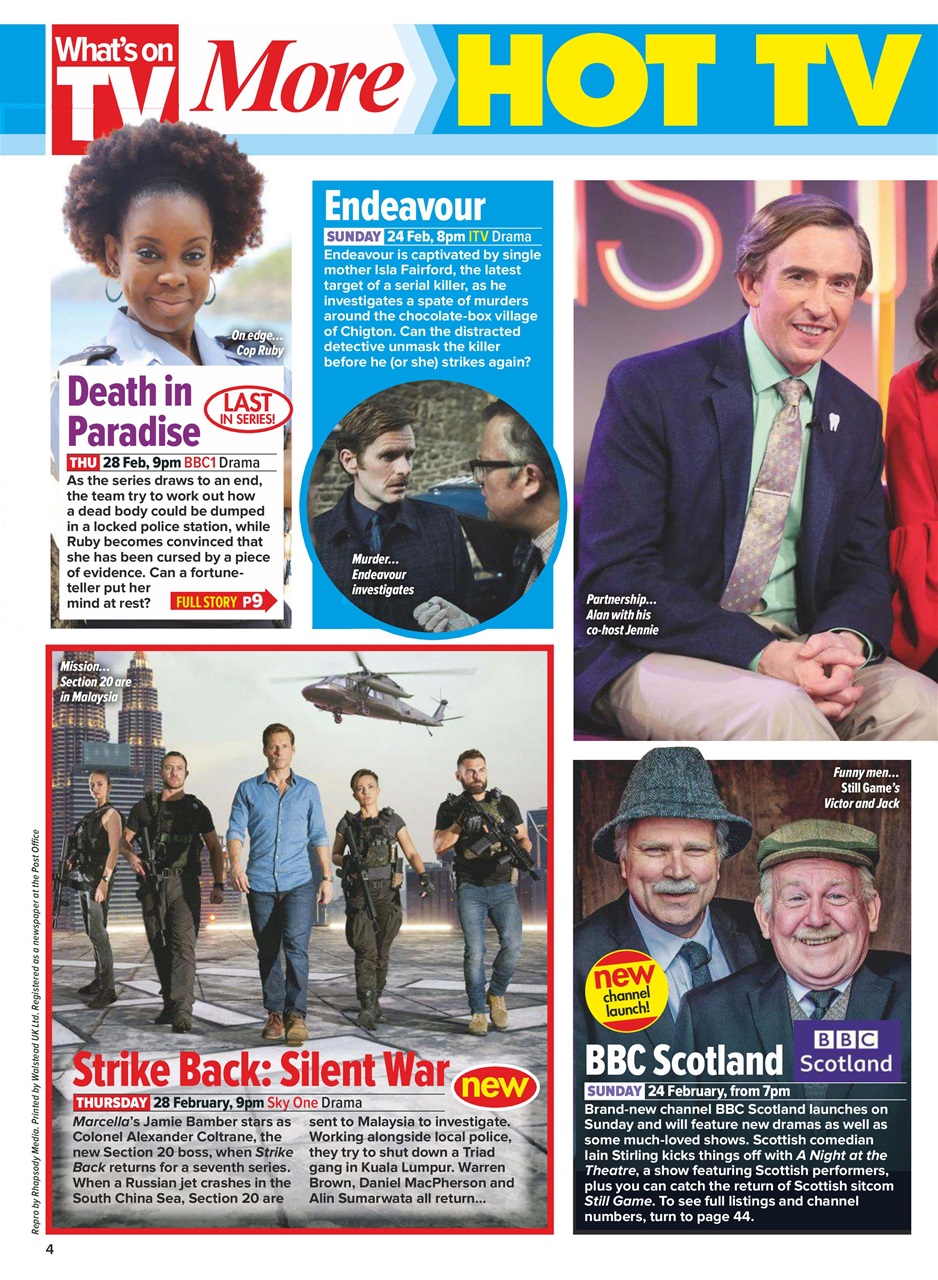 What's on TV More HOT TV

On edge... Cop Ruby

Death in Paradise

LAST IN SERIES!

THU 28 Feb, 9pm BBC1 Drama

As the series draws to an end, the team try to work out how a dead body could be dumped in a locked police station, while Ruby becomes convinced that she has been cursed by a piece of evidence. Can a fortune-teller put her mind at rest?

FULL STORY P9

Endeavour

SUNDAY 24 Feb, 8pm ITV Drama

Endeavour is captivated by single mother Isla Fairford, the latest target of a serial killer, as he investigates a spate of murders around the chocolate-box village of Chigton. Can the distracted detective unmask the killer before he (or she) strikes again?

Murder... Endeavour investigates

Partnership... Alan with his co-host Jennie

Mission... Section 20 are in Malaysia

Strike Back: Silent War

new

THURSDAY 28 February, 9pm Sky One Drama

Marcella's Jamie Bamber stars as Colonel Alexander Coltrane, the new Section 20 boss, when Strike Back returns for a seventh series. When a Russian jet crashes in the South China Sea, Section 20 are sent to Malaysia to investigate. Working alongside local police, they try to shut down a Triad gang in Kuala Lumpur. Warren Brown, Daniel MacPherson and Alin Sumarwata all return...

Funny men... Still Game's Victor and Jack

new channel launch!

BBC Scotland

BBC Scotland

SUNDAY 24 February, from 7pm

Brand-new channel BBC Scotland launches on Sunday and will feature new dramas as well as some much-loved shows. Scottish comedian Iain Stirling kicks things off with A Night at the Theatre, a show featuring Scottish performers, plus you can catch the return of Scottish sitcom Still Game. To see full listings and channel numbers, turn to page 44.

Repro by Rhapsody Media. Printed by Walstead UK Ltd. Registered as a newspaper at the Post Office

4